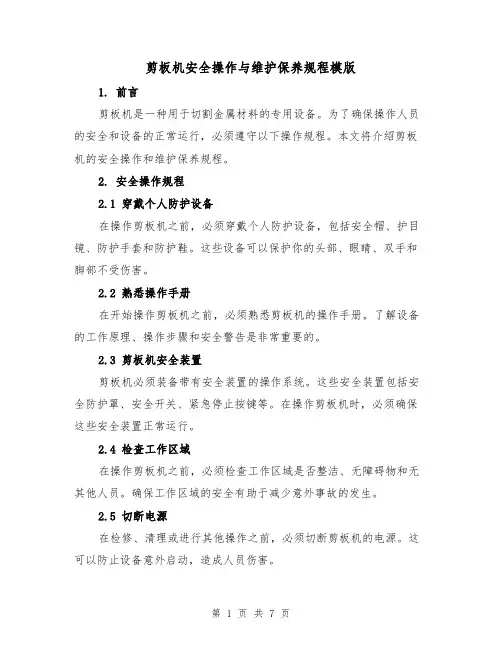 剪板机安全操作与维护保养规程模版

1. 前言

剪板机是一种用于切割金属材料的专用设备。为了确保操作人员的安全和设备的正常运行，必须遵守以下操作规程。本文将介绍剪板机的安全操作和维护保养规程。

2. 安全操作规程

2.1 穿戴个人防护设备

在操作剪板机之前，必须穿戴个人防护设备，包括安全帽、护目镜、防护手套和防护鞋。这些设备可以保护你的头部、眼睛、双手和脚部不受伤害。

2.2 熟悉操作手册

在开始操作剪板机之前，必须熟悉剪板机的操作手册。了解设备的工作原理、操作步骤和安全警告是非常重要的。

2.3 剪板机安全装置

剪板机必须装备带有安全装置的操作系统。这些安全装置包括安全防护罩、安全开关、紧急停止按键等。在操作剪板机时，必须确保这些安全装置正常运行。

2.4 检查工作区域

在操作剪板机之前，必须检查工作区域是否整洁、无障碍物和无其他人员。确保工作区域的安全有助于减少意外事故的发生。

2.5 切断电源

在检修、清理或进行其他操作之前，必须切断剪板机的电源。这可以防止设备意外启动，造成人员伤害。

第 1 页 共 7 页